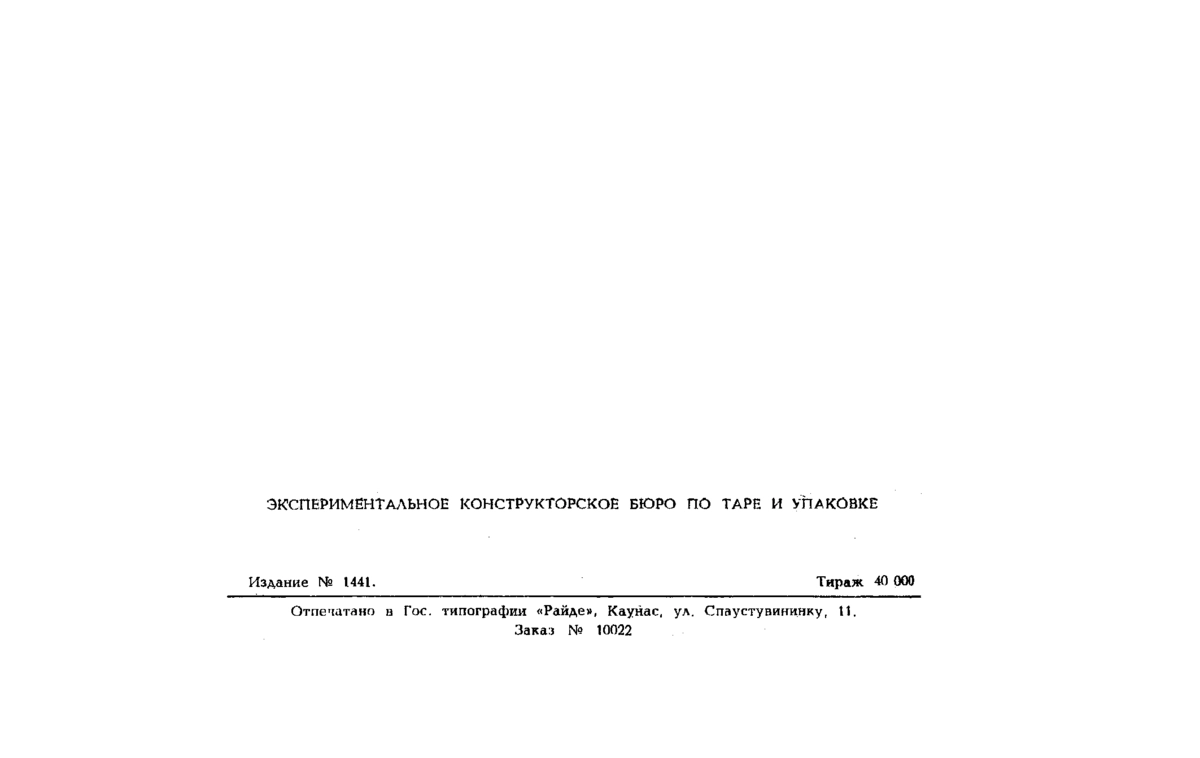 ЭКСПЕРИМЕНТАЛЬНОЕ КОНСТРУКТОРСКОЕ БЮРО ПО ТАРЕ И УПАКОВКЕ

Издание № 1441. Тираж 40 000

Отпечатано в Гос. типографии «Райде», Каунас, ул. Спаустувининку, 11.
Заказ № 10022